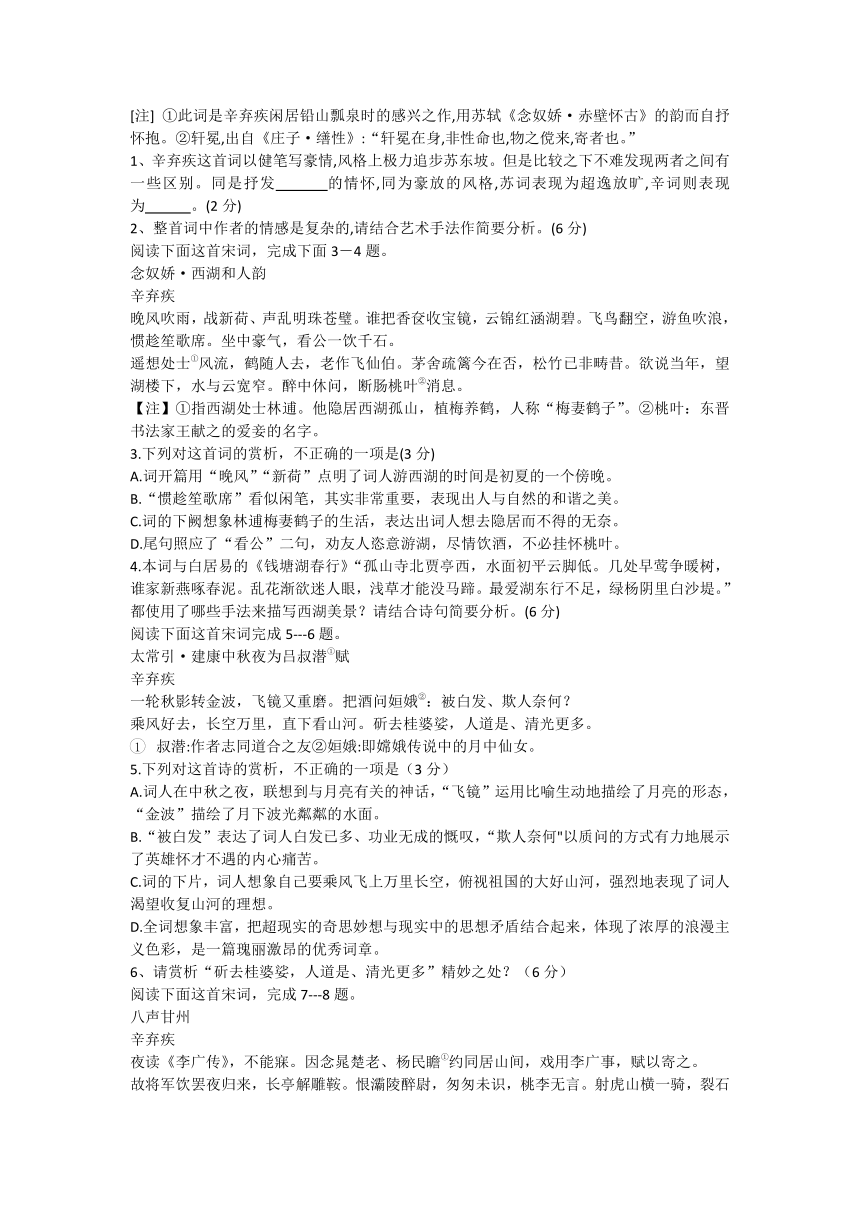 [注] ①此词是辛弃疾闲居铅山瓢泉时的感兴之作,用苏轼《念奴娇·赤壁怀古》的韵而自抒怀抱。②轩冕,出自《庄子·缮性》:“轩冕在身,非性命也,物之傥来,寄者也。”

1、辛弃疾这首词以健笔写豪情,风格上极力追步苏东坡。但是比较之下不难发现两者之间有一些区别。同是抒发_______的情怀,同为豪放的风格,苏词表现为超逸放旷,辛词则表现为______。(2 分)

2、整首词中作者的情感是复杂的,请结合艺术手法作简要分析。(6 分)

阅读下面这首宋词，完成下面 3－4 题。

念奴娇·西湖和人韵

辛弃疾

晚风吹雨，战新荷、声乱明珠苍璧。谁把香奁收宝镜，云锦红涵湖碧。飞鸟翻空，游鱼吹浪，惯趁笙歌席。坐中豪气，看公一饮千石。

遥想处士①风流，鹤随人去，老作飞仙伯。茅舍疏篱今在否，松竹已非畴昔。欲说当年，望湖楼下，水与云宽窄。醉中休问，断肠桃叶②消息。

【注】①指西湖处士林逋。他隐居西湖孤山，植梅养鹤，人称“梅妻鹤子”。②桃叶：东晋书法家王献之的爱妾的名字。

3.下列对这首词的赏析，不正确的一项是(3 分)

A.词开篇用“晚风”“新荷”点明了词人游西湖的时间是初夏的一个傍晚。

B.“惯趁笙歌席”看似闲笔，其实非常重要，表现出人与自然的和谐之美。

C.词的下阙想象林逋梅妻鹤子的生活，表达出词人想去隐居而不得的无奈。

D.尾句照应了“看公”二句，劝友人恣意游湖，尽情饮酒，不必挂怀桃叶。

4.本词与白居易的《钱塘湖春行》“孤山寺北贾亭西，水面初平云脚低。几处早莺争暖树，谁家新燕啄春泥。乱花渐欲迷人眼，浅草才能没马蹄。最爱湖东行不足，绿杨阴里白沙堤。”都使用了哪些手法来描写西湖美景？请结合诗句简要分析。(6 分)

阅读下面这首宋词完成 5---6 题。

太常引·建康中秋夜为吕叔潜①赋

辛弃疾

一轮秋影转金波，飞镜又重磨。把酒问姮娥②：被白发、欺人奈何？

乘风好去，长空万里，直下看山河。斫去桂婆娑，人道是、清光更多。

① 叔潜:作者志同道合之友②姮娥:即嫦娥传说中的月中仙女。

5.下列对这首诗的赏析，不正确的一项是（3 分）

A.词人在中秋之夜，联想到与月亮有关的神话，“飞镜”运用比喻生动地描绘了月亮的形态，“金波”描绘了月下波光粼粼的水面。

B.“被白发”表达了词人白发已多、功业无成的慨叹，“欺人奈何"以质问的方式有力地展示了英雄怀才不遇的内心痛苦。

C.词的下片，词人想象自己要乘风飞上万里长空，俯视祖国的大好山河，强烈地表现了词人渴望收复山河的理想。

D.全词想象丰富，把超现实的奇思妙想与现实中的思想矛盾结合起来，体现了浓厚的浪漫主义色彩，是一篇瑰丽激昂的优秀词章。

6、请赏析“斫去桂婆娑，人道是、清光更多”精妙之处？（6 分）

阅读下面这首宋词，完成 7---8 题。

八声甘州

辛弃疾

夜读《李广传》，不能寐。因念晁楚老、杨民瞻①约同居山间，戏用李广事，赋以寄之。

故将军饮罢夜归来，长亭解雕鞍。恨灞陵醉尉，匆匆未识，桃李无言。射虎山横一骑，裂石